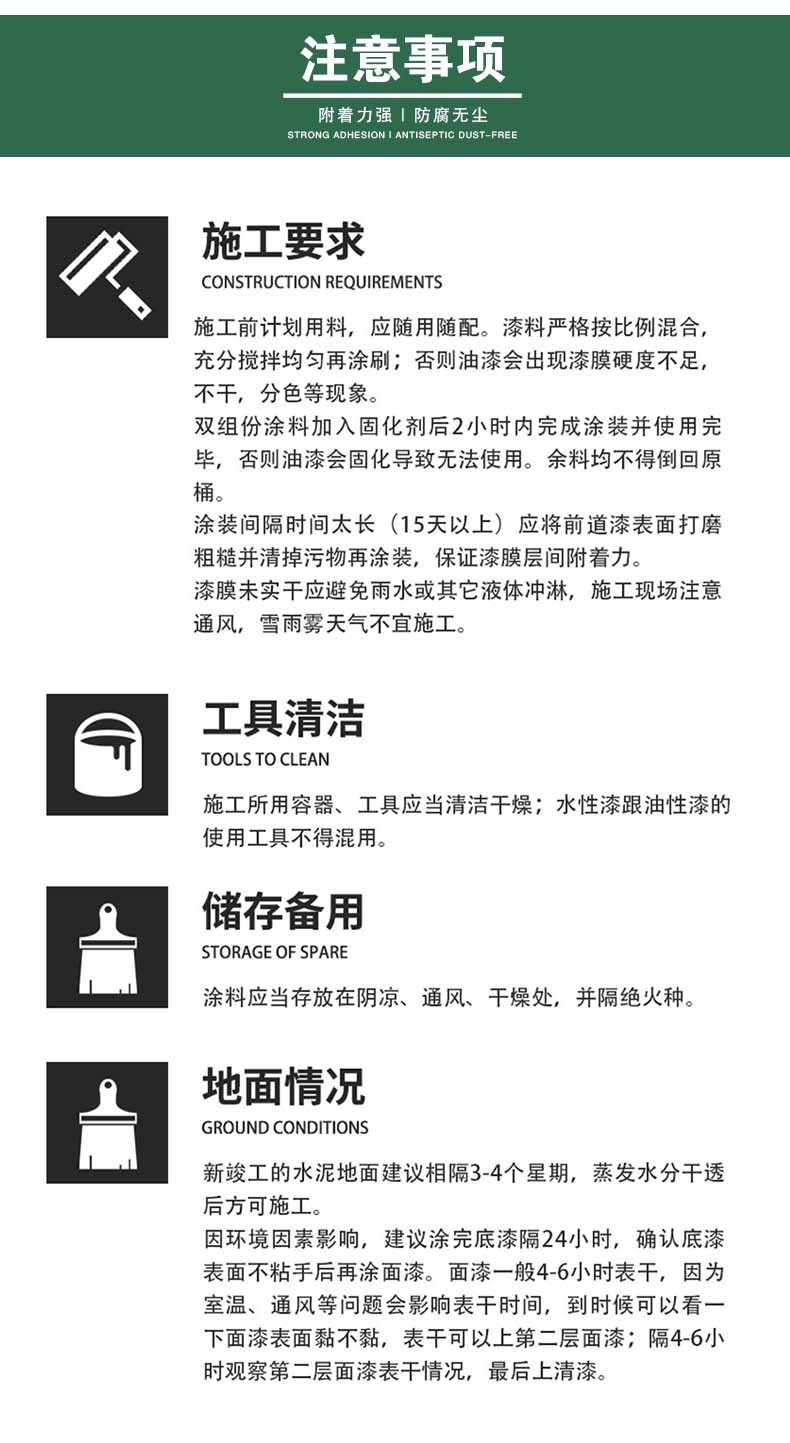 注意事项

附着力强 | 防腐无尘
STRONG ADHESION I ANTISEPTIC DUST-FREE

施工要求
CONSTRUCTION REQUIREMENTS

施工前计划用料，应随用随配。漆料严格按比例混合，充分搅拌均匀再涂刷；否则油漆会出现漆膜硬度不足，不干，分色等现象。
双组份涂料加入固化剂后2小时内完成涂装并使用完毕，否则油漆会固化导致无法使用。余料均不得倒回原桶。
涂装间隔时间太长（15天以上）应将前道漆表面打磨粗糙并清掉污物再涂装，保证漆膜层间附着力。
漆膜未实干应避免雨水或其它液体冲淋，施工现场注意通风，雪雨雾天气不宜施工。

工具清洁
TOOLS TO CLEAN

施工所用容器、工具应当清洁干燥；水性漆跟油性漆的使用工具不得混用。

储存备用
STORAGE OF SPARE

涂料应当存放在阴凉、通风、干燥处，并隔绝火种。

地面情况
GROUND CONDITIONS

新竣工的水泥地面建议相隔3-4个星期，蒸发水分干透后方可施工。
因环境因素影响，建议涂完底漆隔24小时，确认底漆表面不粘手后再涂面漆。面漆一般4-6小时表干，因为室温、通风等问题会影响表干时间，到时候可以看一下面漆表面黏不黏，表干可以上第二层面漆；隔4-6小时观察第二层面漆表干情况，最后上清漆。